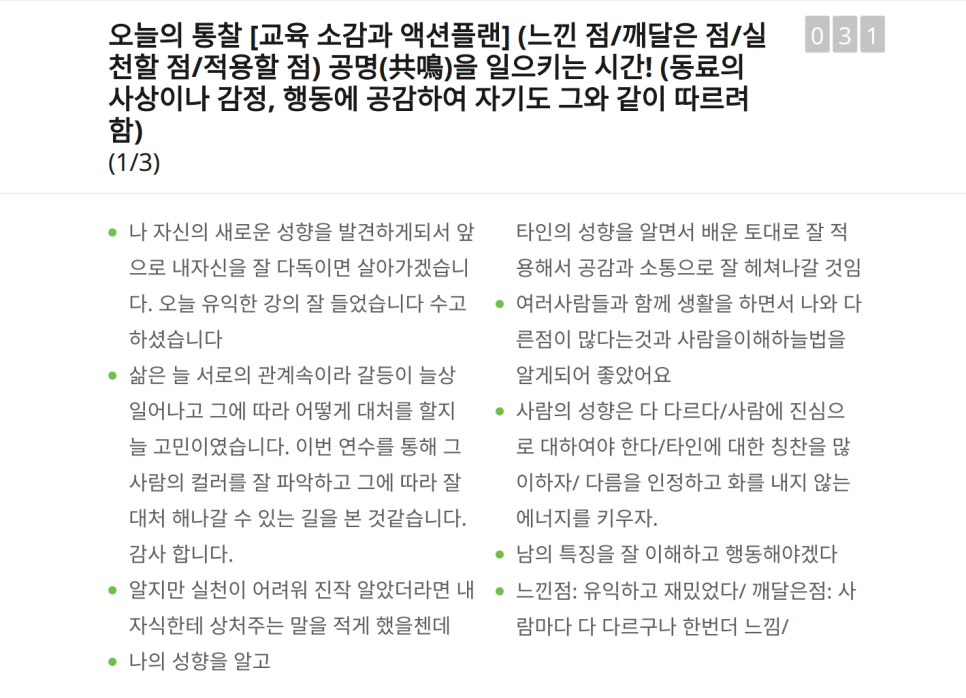 오늘의 통찰 [교육 소감과 액션플랜] (느낀 점/깨달은 점/실천할 점/적용할 점) 공명(共鳴)을 일으키는 시간! (동료의 사상이나 감정, 행동에 공감하여 자기도 그와 같이 따르려 함)
(1/3)

0 3 1

- 나 자신의 새로운 성향을 발견하게되서 앞으로 내자신을 잘 다독이면 살아가겠습니다. 오늘 유익한 강의 잘 들었습니다 수고하셨습니다
- 삶은 늘 서로의 관계속이라 갈등이 늘상 일어나고 그에 따라 어떻게 대처를 할지 늘 고민이였습니다. 이번 연수를 통해 그 사람의 컬러를 잘 파악하고 그에 따라 잘 대처 해나갈 수 있는 길을 본 것같습니다. 감사 합니다.
- 알지만 실천이 어려워 진작 알았더라면 내 자식한테 상처주는 말을 적게 했을첸데
- 나의 성향을 알고

타인의 성향을 알면서 배운 토대로 잘 적용해서 공감과 소통으로 잘 헤쳐나갈 것임
- 여러사람들과 함께 생활을 하면서 나와 다른점이 많다는것과 사람을이해하늘법을 알게되어 좋았어요
- 사람의 성향은 다 다르다/사람에 진심으로 대하여야 한다/타인에 대한 칭찬을 많이하자/ 다름을 인정하고 화를 내지 않는 에너지를 키우자.
- 남의 특징을 잘 이해하고 행동해야겠다
- 느낀점: 유익하고 재밌었다/ 깨달은점: 사람마다 다 다르구나 한번더 느낌/